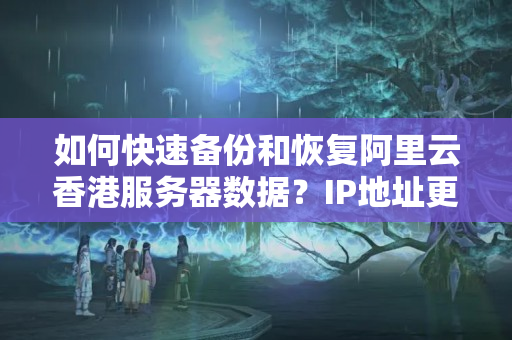 如何快速备份和恢复阿里云香港服务器数据？IP地址更